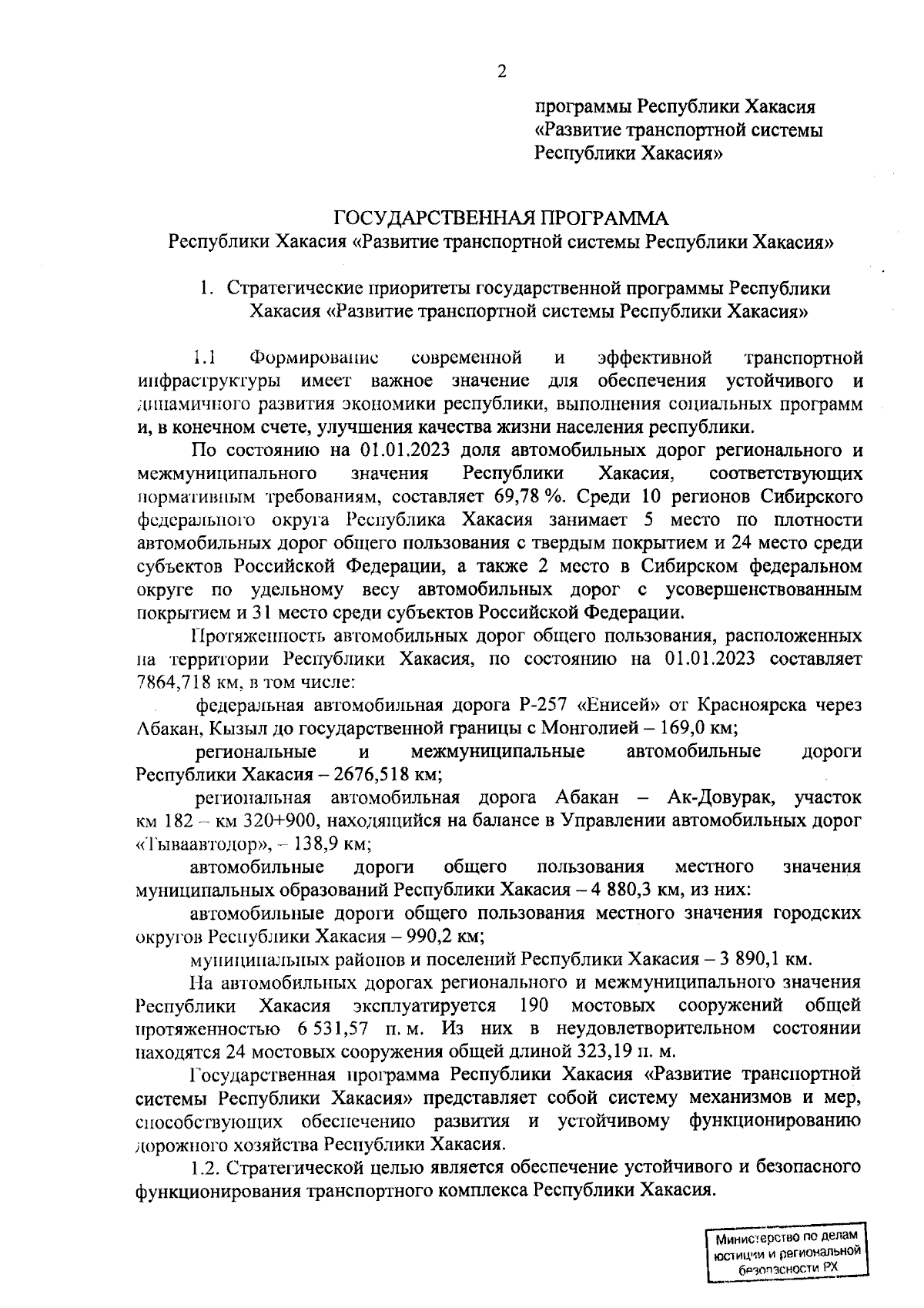 2

программы Республики Хакасия «Развитие транспортной системы Республики Хакасия»

ГОСУДАРСТВЕННАЯ ПРОГРАММА
Республики Хакасия «Развитие транспортной системы Республики Хакасия»

1. Стратегические приоритеты государственной программы Республики Хакасия «Развитие транспортной системы Республики Хакасия»

1.1 Формирование современной и эффективной транспортной инфраструктуры имеет важное значение для обеспечения устойчивого и динамичного развития экономики республики, выполнения социальных программ и, в конечном счете, улучшения качества жизни населения республики.

По состоянию на 01.01.2023 доля автомобильных дорог регионального и межмуниципального значения Республики Хакасия, соответствующих нормативным требованиям, составляет 69,78 %. Среди 10 регионов Сибирского федерального округа Республика Хакасия занимает 5 место по плотности автомобильных дорог общего пользования с твердым покрытием и 24 место среди субъектов Российской Федерации, а также 2 место в Сибирском федеральном округе по удельному весу автомобильных дорог с усовершенствованным покрытием и 31 место среди субъектов Российской Федерации.

Протяженность автомобильных дорог общего пользования, расположенных на территории Республики Хакасия, по состоянию на 01.01.2023 составляет 7864,718 км, в том числе:

федеральная автомобильная дорога Р-257 «Енисей» от Красноярска через Абакан, Кызыл до государственной границы с Монголией – 169,0 км;

региональные и межмуниципальные автомобильные дороги Республики Хакасия – 2676,518 км;

региональная автомобильная дорога Абакан – Ак-Довурак, участок км 182 – км 320+900, находящийся на балансе в Управлении автомобильных дорог «Тываавтодор», – 138,9 км;

автомобильные дороги общего пользования местного значения муниципальных образований Республики Хакасия – 4 880,3 км, из них:

автомобильные дороги общего пользования местного значения городских округов Республики Хакасия – 990,2 км;

муниципальных районов и поселений Республики Хакасия – 3 890,1 км.

На автомобильных дорогах регионального и межмуниципального значения Республики Хакасия эксплуатируется 190 мостовых сооружений общей протяженностью 6 531,57 п. м. Из них в неудовлетворительном состоянии находятся 24 мостовых сооружения общей длиной 323,19 п. м.

Государственная программа Республики Хакасия «Развитие транспортной системы Республики Хакасия» представляет собой систему механизмов и мер, способствующих обеспечению развития и устойчивому функционированию дорожного хозяйства Республики Хакасия.

1.2. Стратегической целью является обеспечение устойчивого и безопасного функционирования транспортного комплекса Республики Хакасия.

Министерство по делам юстиции и региональной безопасности РХ